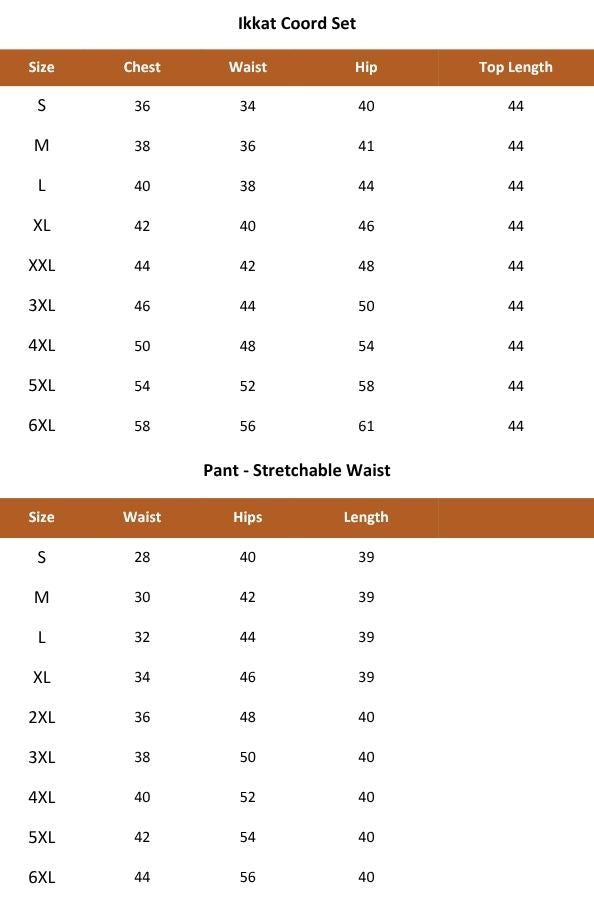 Ikkat Coord Set

| Size | Chest | Waist | Hip | Top Length |
|---|---|---|---|---|
| S | 36 | 34 | 40 | 44 |
| M | 38 | 36 | 41 | 44 |
| L | 40 | 38 | 44 | 44 |
| XL | 42 | 40 | 46 | 44 |
| XXL | 44 | 42 | 48 | 44 |
| 3XL | 46 | 44 | 50 | 44 |
| 4XL | 50 | 48 | 54 | 44 |
| 5XL | 54 | 52 | 58 | 44 |
| 6XL | 58 | 56 | 61 | 44 |

Pant - Stretchable Waist

| Size | Waist | Hips | Length |
|---|---|---|---|
| S | 28 | 40 | 39 |
| M | 30 | 42 | 39 |
| L | 32 | 44 | 39 |
| XL | 34 | 46 | 39 |
| 2XL | 36 | 48 | 40 |
| 3XL | 38 | 50 | 40 |
| 4XL | 40 | 52 | 40 |
| 5XL | 42 | 54 | 40 |
| 6XL | 44 | 56 | 40 |